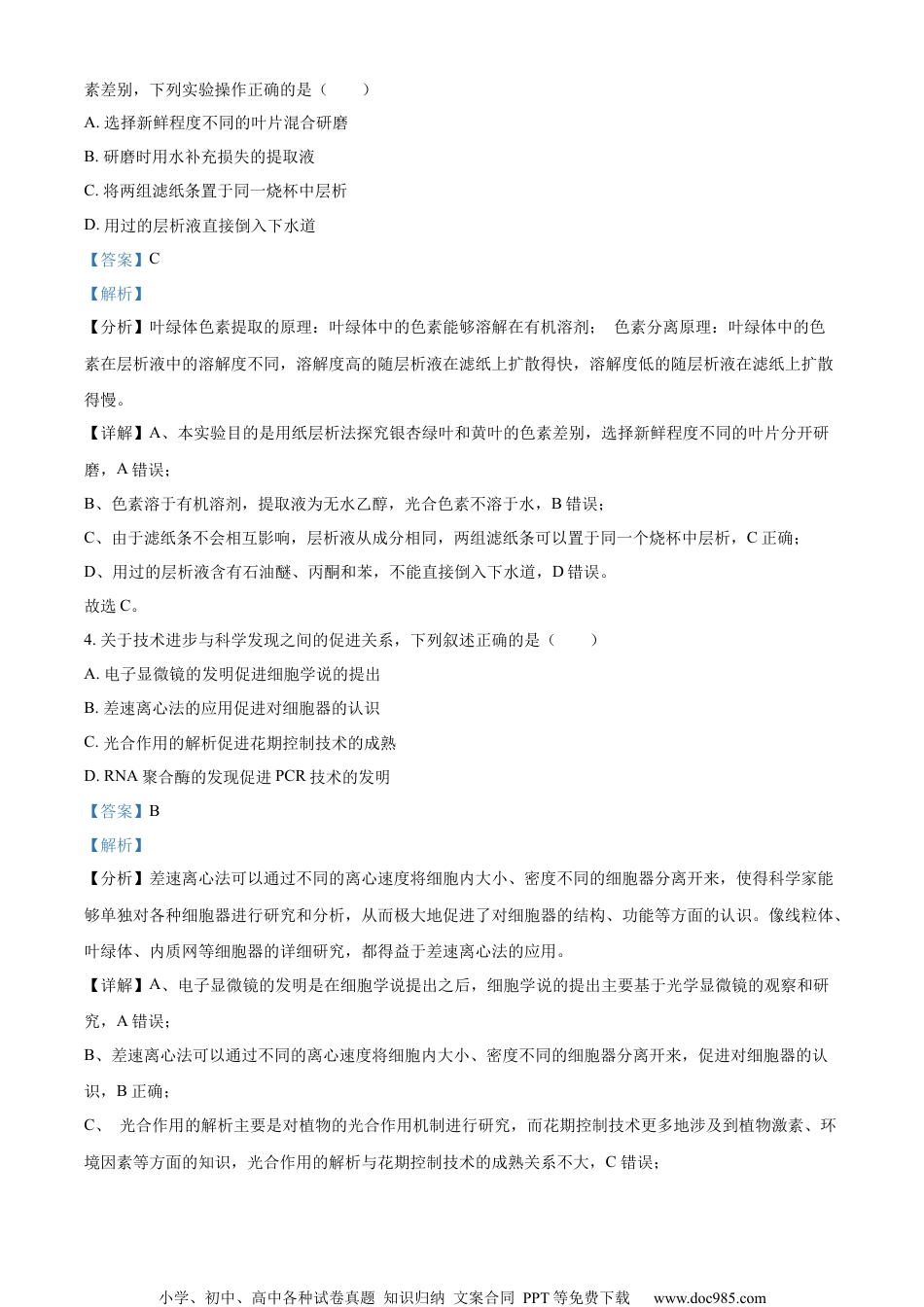 素差别，下列实验操作正确的是（　　）
A. 选择新鲜程度不同的叶片混合研磨
B. 研磨时用水补充损失的提取液
C. 将两组滤纸条置于同一烧杯中层析
D. 用过的层析液直接倒入下水道
【答案】C
【解析】
【分析】叶绿体色素提取的原理：叶绿体中的色素能够溶解在有机溶剂； 色素分离原理：叶绿体中的色素在层析液中的溶解度不同，溶解度高的随层析液在滤纸上扩散得快，溶解度低的随层析液在滤纸上扩散得慢。
【详解】A、本实验目的是用纸层析法探究银杏绿叶和黄叶的色素差别，选择新鲜程度不同的叶片分开研磨，A 错误；
B、色素溶于有机溶剂，提取液为无水乙醇，光合色素不溶于水，B 错误；
C、由于滤纸条不会相互影响，层析液从成分相同，两组滤纸条可以置于同一个烧杯中层析，C 正确；
D、用过的层析液含有石油醚、丙酮和苯，不能直接倒入下水道，D 错误。
故选 C。
4. 关于技术进步与科学发现之间的促进关系，下列叙述正确的是（　　）
A. 电子显微镜的发明促进细胞学说的提出
B. 差速离心法的应用促进对细胞器的认识
C. 光合作用的解析促进花期控制技术的成熟
D. RNA 聚合酶的发现促进 PCR 技术的发明
【答案】B
【解析】
【分析】差速离心法可以通过不同的离心速度将细胞内大小、密度不同的细胞器分离开来，使得科学家能够单独对各种细胞器进行研究和分析，从而极大地促进了对细胞器的结构、功能等方面的认识。像线粒体、叶绿体、内质网等细胞器的详细研究，都得益于差速离心法的应用。
【详解】A、电子显微镜的发明是在细胞学说提出之后，细胞学说的提出主要基于光学显微镜的观察和研究，A 错误；
B、差速离心法可以通过不同的离心速度将细胞内大小、密度不同的细胞器分离开来，促进对细胞器的认识，B 正确；
C、 光合作用的解析主要是对植物的光合作用机制进行研究，而花期控制技术更多地涉及到植物激素、环境因素等方面的知识，光合作用的解析与花期控制技术的成熟关系不大，C 错误；

小学、初中、高中各种试卷真题 知识归纳 文案合同 PPT 等免费下载 www.doc985.com